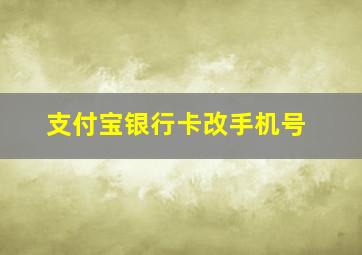 支付宝银行卡改手机号